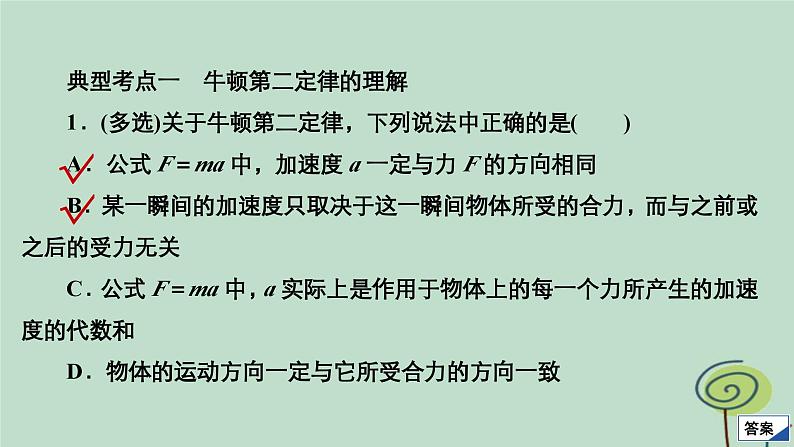 典型考点一　牛顿第二定律的理解

1．(多选)关于牛顿第二定律，下列说法中正确的是(　　)

A．公式 $F=ma$ 中，加速度 $a$ 一定与力 $F$ 的方向相同

B．某一瞬间的加速度只取决于这一瞬间物体所受的合力，而与之前或之后的受力无关

C．公式 $F=ma$ 中，$a$ 实际上是作用于物体上的每一个力所产生的加速度的代数和

D．物体的运动方向一定与它所受合力的方向一致

答案